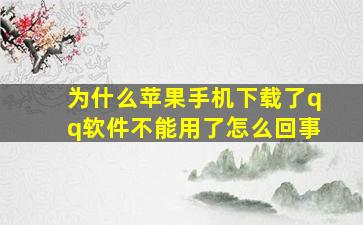 为什么苹果手机下载了qq软件不能用了怎么回事